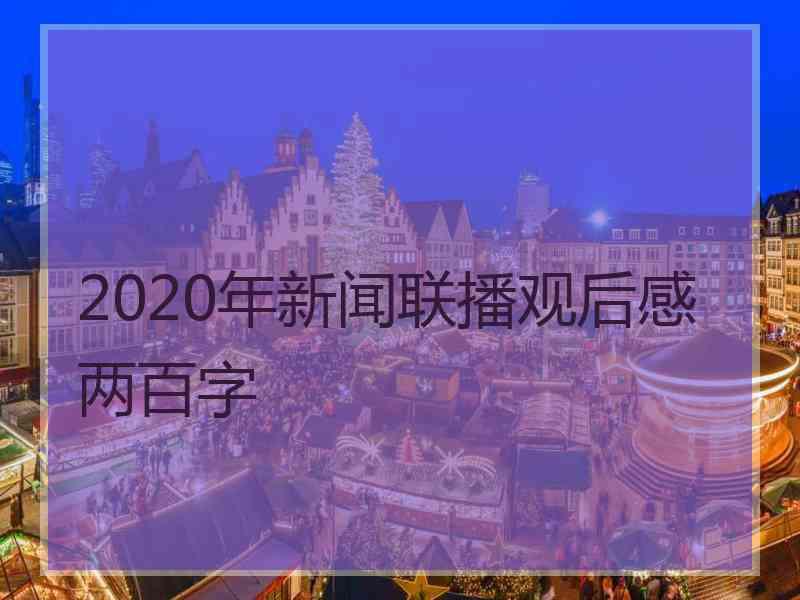 2020年新闻联播观后感两百字